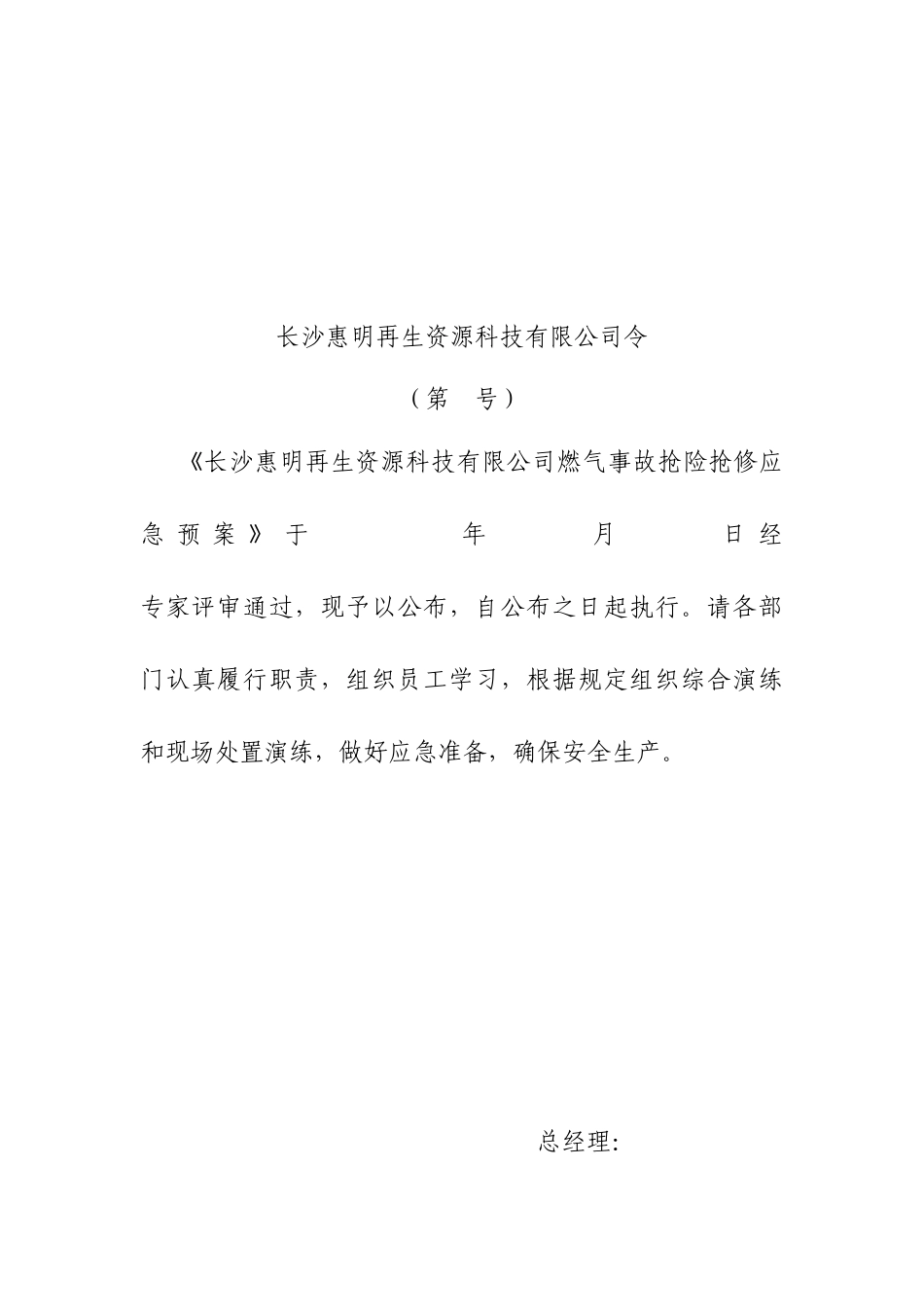 长沙惠明再生资源科技有限公司令

（第　号）

《长沙惠明再生资源科技有限公司燃气事故抢险抢修应急预案》于　　年　　月　　日经专家评审通过，现予以公布，自公布之日起执行。请各部门认真履行职责，组织员工学习，根据规定组织综合演练和现场处置演练，做好应急准备，确保安全生产。

总经理：